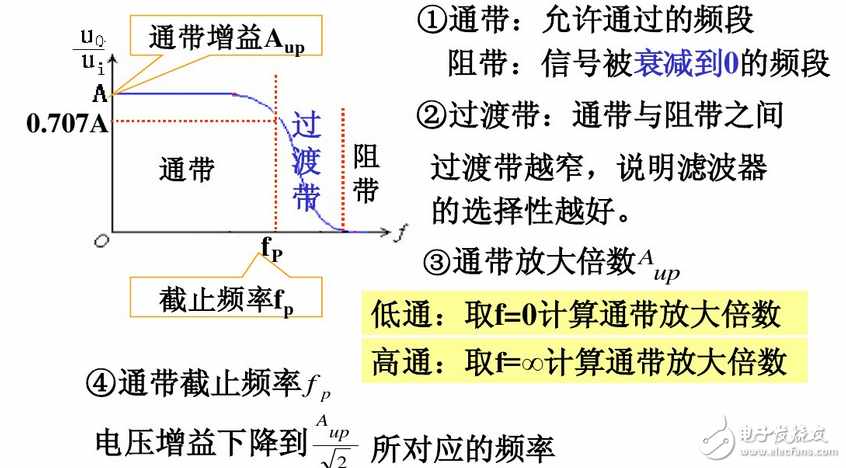 $\frac{u_0}{u_i}$

通带增益$A_{up}$

A

0.707A

通带

过渡带

阻带

O

$f_P$

f

截止频率$f_p$

①通带：允许通过的频段

阻带：信号被衰减到0的频段

②过渡带：通带与阻带之间

过渡带越窄，说明滤波器的选择性越好。

③通带放大倍数$A_{up}$

低通：取f=0计算通带放大倍数

高通：取f=∞计算通带放大倍数

④通带截止频率$f_p$

电压增益下降到$\frac{A_{up}}{\sqrt{2}}$所对应的频率

电子发烧友
www.elecfans.com